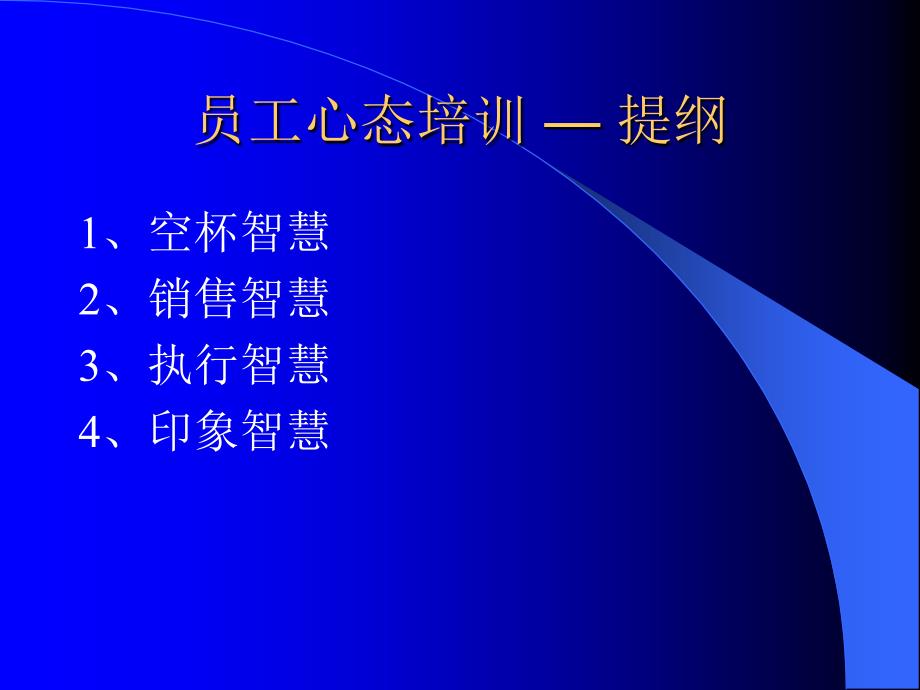 员工心态培训 — 提纲

1、空杯智慧
2、销售智慧
3、执行智慧
4、印象智慧